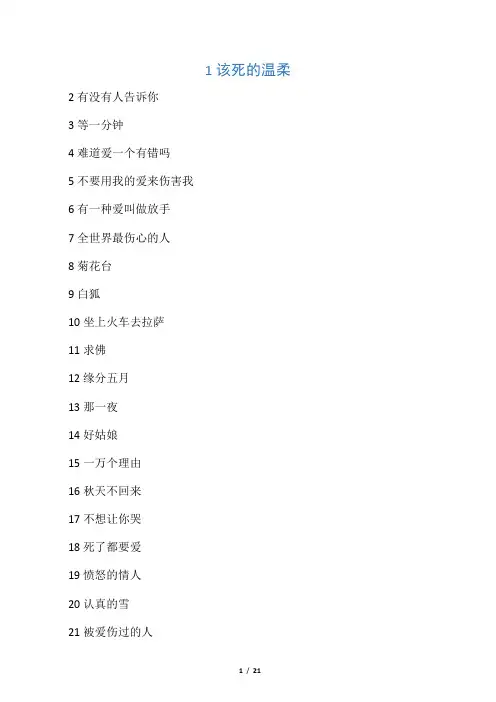 1 该死的温柔

2 有没有人告诉你

3 等一分钟

4 难道爱一个有错吗

5 不要用我的爱来伤害我

6 有一种爱叫做放手

7 全世界最伤心的人

8 菊花台

9 白狐

10 坐上火车去拉萨

11 求佛

12 缘分五月

13 那一夜

14 好姑娘

15 一万个理由

16 秋天不回来

17 不想让你哭

18 死了都要爱

19 愤怒的情人

20 认真的雪

21 被爱伤过的人

1 / 21